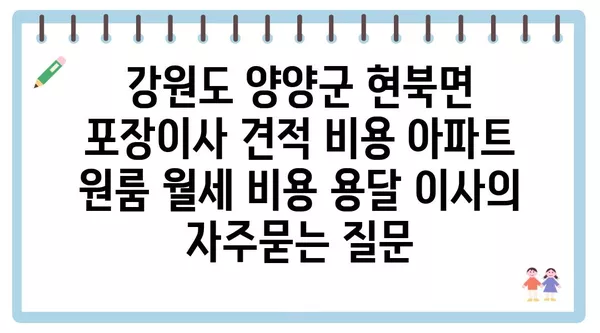 강원도 양양군 현북면 포장이사 견적 비용 아파트 원룸 월세 비용 용달 이사의 자주묻는 질문